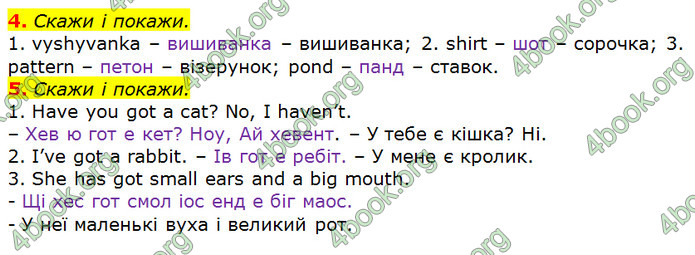 4. Скажи і покажи.
1. vyshyvanka – вишиванка – вишиванка; 2. shirt – шот – сорочка; 3. pattern – петон – візерунок; pond – панд – ставок.
5. Скажи і покажи.
1. Have you got a cat? No, I haven't.
– Хев ю гот е кет? Ноу, Ай хевент. – У тебе є кішка? Ні.
2. I've got a rabbit. – Ів гот е ребіт. – У мене є кролик.
3. She has got small ears and a big mouth.
- Щі хес гот смол іос енд е біг маос.
- У неї маленькі вуха і великий рот.

4book.org